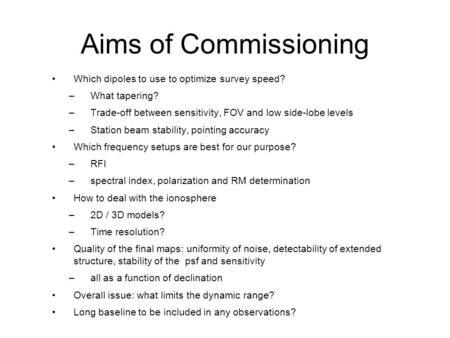 Aims of Commissioning

• Which dipoles to use to optimize survey speed?
– What tapering?
– Trade-off between sensitivity, FOV and low side-lobe levels
– Station beam stability, pointing accuracy
• Which frequency setups are best for our purpose?
– RFI
– spectral index, polarization and RM determination
• How to deal with the ionosphere
– 2D / 3D models?
– Time resolution?
• Quality of the final maps: uniformity of noise, detectability of extended structure, stability of the psf and sensitivity
– all as a function of declination
• Overall issue: what limits the dynamic range?
• Long baseline to be included in any observations?